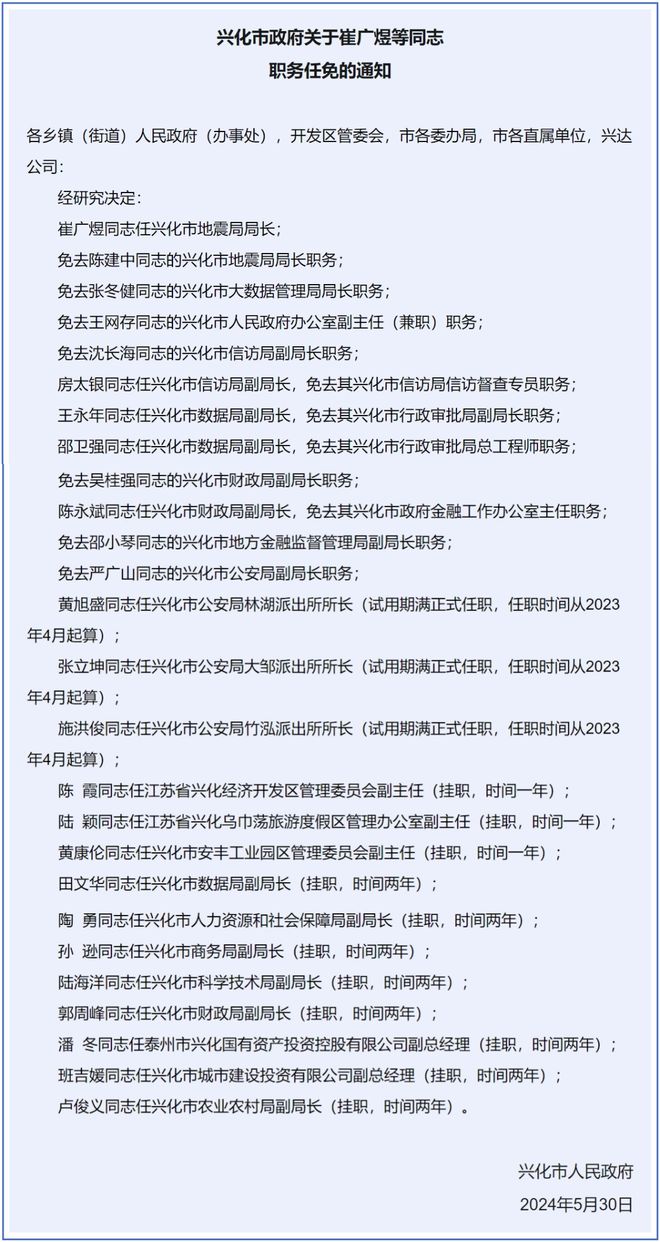 兴化市政府关于崔广煜等同志
职务任免的通知

各乡镇（街道）人民政府（办事处），开发区管委会，市各委办局，市各直属单位，兴达公司：

经研究决定：

崔广煜同志任兴化市地震局局长；

免去陈建中同志的兴化市地震局局长职务；

免去张冬健同志的兴化市大数据管理局局长职务；

免去王网存同志的兴化市人民政府办公室副主任（兼职）职务；

免去沈长海同志的兴化市信访局副局长职务；

房太银同志任兴化市信访局副局长，免去其兴化市信访局信访督查专员职务；

王永年同志任兴化市数据局副局长，免去其兴化市行政审批局副局长职务；

邵卫强同志任兴化市数据局副局长，免去其兴化市行政审批局总工程师职务；

免去吴桂强同志的兴化市财政局副局长职务；

陈永斌同志任兴化市财政局副局长，免去其兴化市政府金融工作办公室主任职务；

免去邵小琴同志的兴化市地方金融监督管理局副局长职务；

免去严广山同志的兴化市公安局副局长职务；

黄旭盛同志任兴化市公安局林湖派出所所长（试用期满正式任职，任职时间从2023年4月起算）；

张立坤同志任兴化市公安局大邹派出所所长（试用期满正式任职，任职时间从2023年4月起算）；

施洪俊同志任兴化市公安局竹泓派出所所长（试用期满正式任职，任职时间从2023年4月起算）；

陈　霞同志任江苏省兴化经济开发区管理委员会副主任（挂职，时间一年）；

陆　颖同志任江苏省兴化乌巾荡旅游度假区管理办公室副主任（挂职，时间一年）；

黄康伦同志任兴化市安丰工业园区管理委员会副主任（挂职，时间一年）；

田文华同志任兴化市数据局副局长（挂职，时间两年）；

陶　勇同志任兴化市人力资源和社会保障局副局长（挂职，时间两年）；

孙　逊同志任兴化市商务局副局长（挂职，时间两年）；

陆海洋同志任兴化市科学技术局副局长（挂职，时间两年）；

郭周峰同志任兴化市财政局副局长（挂职，时间两年）；

潘　冬同志任泰州市兴化国有资产投资控股有限公司副总经理（挂职，时间两年）；

班吉媛同志任兴化市城市建设投资有限公司副总经理（挂职，时间两年）；

卢俊义同志任兴化市农业农村局副局长（挂职，时间两年）。

兴化市人民政府
2024年5月30日